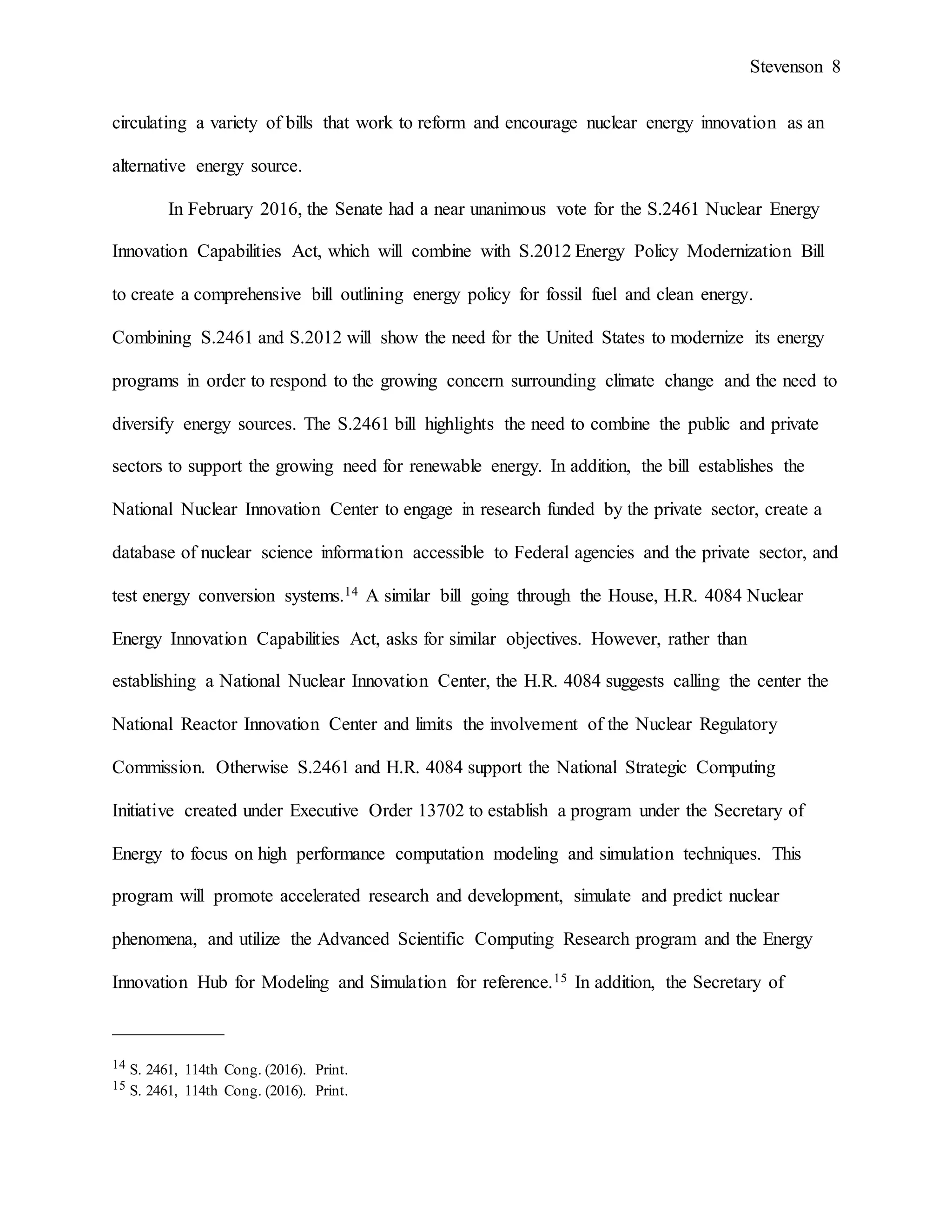 Stevenson 8

circulating a variety of bills that work to reform and encourage nuclear energy innovation as an alternative energy source.

In February 2016, the Senate had a near unanimous vote for the S.2461 Nuclear Energy Innovation Capabilities Act, which will combine with S.2012 Energy Policy Modernization Bill to create a comprehensive bill outlining energy policy for fossil fuel and clean energy. Combining S.2461 and S.2012 will show the need for the United States to modernize its energy programs in order to respond to the growing concern surrounding climate change and the need to diversify energy sources. The S.2461 bill highlights the need to combine the public and private sectors to support the growing need for renewable energy. In addition, the bill establishes the National Nuclear Innovation Center to engage in research funded by the private sector, create a database of nuclear science information accessible to Federal agencies and the private sector, and test energy conversion systems.$^{14}$ A similar bill going through the House, H.R. 4084 Nuclear Energy Innovation Capabilities Act, asks for similar objectives. However, rather than establishing a National Nuclear Innovation Center, the H.R. 4084 suggests calling the center the National Reactor Innovation Center and limits the involvement of the Nuclear Regulatory Commission. Otherwise S.2461 and H.R. 4084 support the National Strategic Computing Initiative created under Executive Order 13702 to establish a program under the Secretary of Energy to focus on high performance computation modeling and simulation techniques. This program will promote accelerated research and development, simulate and predict nuclear phenomena, and utilize the Advanced Scientific Computing Research program and the Energy Innovation Hub for Modeling and Simulation for reference.$^{15}$ In addition, the Secretary of

$^{14}$ S. 2461, 114th Cong. (2016). Print.
$^{15}$ S. 2461, 114th Cong. (2016). Print.